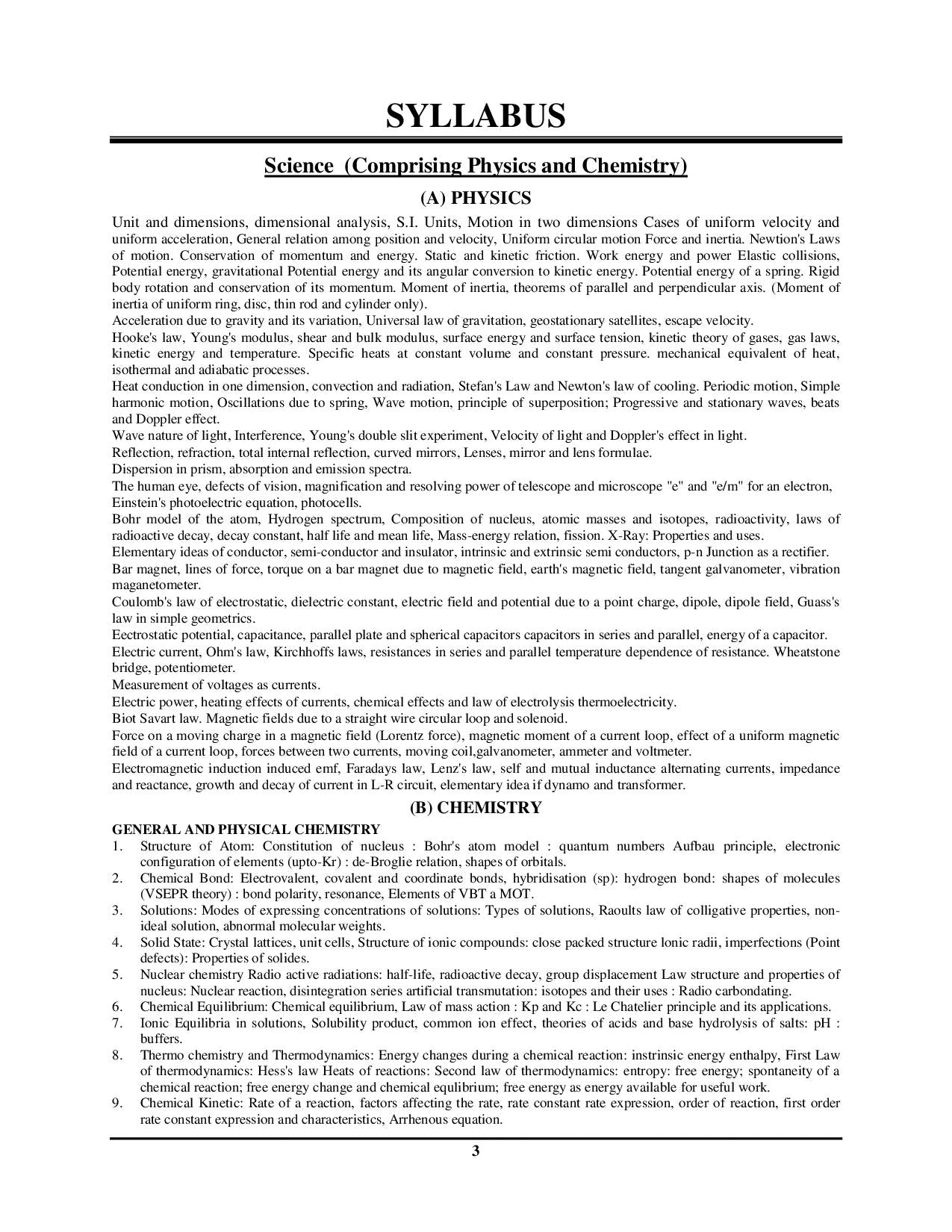 SYLLABUS

Science (Comprising Physics and Chemistry)

(A) PHYSICS

Unit and dimensions, dimensional analysis, S.I. Units, Motion in two dimensions Cases of uniform velocity and uniform acceleration, General relation among position and velocity, Uniform circular motion Force and inertia. Newtion's Laws of motion. Conservation of momentum and energy. Static and kinetic friction. Work energy and power Elastic collisions, Potential energy, gravitational Potential energy and its angular conversion to kinetic energy. Potential energy of a spring. Rigid body rotation and conservation of its momentum. Moment of inertia, theorems of parallel and perpendicular axis. (Moment of inertia of uniform ring, disc, thin rod and cylinder only).
Acceleration due to gravity and its variation, Universal law of gravitation, geostationary satellites, escape velocity.
Hooke's law, Young's modulus, shear and bulk modulus, surface energy and surface tension, kinetic theory of gases, gas laws, kinetic energy and temperature. Specific heats at constant volume and constant pressure. mechanical equivalent of heat, isothermal and adiabatic processes.
Heat conduction in one dimension, convection and radiation, Stefan's Law and Newton's law of cooling. Periodic motion, Simple harmonic motion, Oscillations due to spring, Wave motion, principle of superposition; Progressive and stationary waves, beats and Doppler effect.
Wave nature of light, Interference, Young's double slit experiment, Velocity of light and Doppler's effect in light.
Reflection, refraction, total internal reflection, curved mirrors, Lenses, mirror and lens formulae.
Dispersion in prism, absorption and emission spectra.
The human eye, defects of vision, magnification and resolving power of telescope and microscope "e" and "e/m" for an electron, Einstein's photoelectric equation, photocells.
Bohr model of the atom, Hydrogen spectrum, Composition of nucleus, atomic masses and isotopes, radioactivity, laws of radioactive decay, decay constant, half life and mean life, Mass-energy relation, fission. X-Ray: Properties and uses.
Elementary ideas of conductor, semi-conductor and insulator, intrinsic and extrinsic semi conductors, p-n Junction as a rectifier.
Bar magnet, lines of force, torque on a bar magnet due to magnetic field, earth's magnetic field, tangent galvanometer, vibration maganetometer.
Coulomb's law of electrostatic, dielectric constant, electric field and potential due to a point charge, dipole, dipole field, Guass's law in simple geometrics.
Eectrostatic potential, capacitance, parallel plate and spherical capacitors capacitors in series and parallel, energy of a capacitor.
Electric current, Ohm's law, Kirchhoffs laws, resistances in series and parallel temperature dependence of resistance. Wheatstone bridge, potentiometer.
Measurement of voltages as currents.
Electric power, heating effects of currents, chemical effects and law of electrolysis thermoelectricity.
Biot Savart law. Magnetic fields due to a straight wire circular loop and solenoid.
Force on a moving charge in a magnetic field (Lorentz force), magnetic moment of a current loop, effect of a uniform magnetic field of a current loop, forces between two currents, moving coil,galvanometer, ammeter and voltmeter.
Electromagnetic induction induced emf, Faradays law, Lenz's law, self and mutual inductance alternating currents, impedance and reactance, growth and decay of current in L-R circuit, elementary idea if dynamo and transformer.

(B) CHEMISTRY

GENERAL AND PHYSICAL CHEMISTRY
1. Structure of Atom: Constitution of nucleus : Bohr's atom model : quantum numbers Aufbau principle, electronic configuration of elements (upto-Kr) : de-Broglie relation, shapes of orbitals.
2. Chemical Bond: Electrovalent, covalent and coordinate bonds, hybridisation (sp): hydrogen bond: shapes of molecules (VSEPR theory) : bond polarity, resonance, Elements of VBT a MOT.
3. Solutions: Modes of expressing concentrations of solutions: Types of solutions, Raoults law of colligative properties, non-ideal solution, abnormal molecular weights.
4. Solid State: Crystal lattices, unit cells, Structure of ionic compounds: close packed structure lonic radii, imperfections (Point defects): Properties of solides.
5. Nuclear chemistry Radio active radiations: half-life, radioactive decay, group displacement Law structure and properties of nucleus: Nuclear reaction, disintegration series artificial transmutation: isotopes and their uses : Radio carbondating.
6. Chemical Equilibrium: Chemical equilibrium, Law of mass action : Kp and Kc : Le Chatelier principle and its applications.
7. Ionic Equilibria in solutions, Solubility product, common ion effect, theories of acids and base hydrolysis of salts: pH : buffers.
8. Thermo chemistry and Thermodynamics: Energy changes during a chemical reaction: instrinsic energy enthalpy, First Law of thermodynamics: Hess's law Heats of reactions: Second law of thermodynamics: entropy: free energy; spontaneity of a chemical reaction; free energy change and chemical equlibrium; free energy as energy available for useful work.
9. Chemical Kinetic: Rate of a reaction, factors affecting the rate, rate constant rate expression, order of reaction, first order rate constant expression and characteristics, Arrhenous equation.

3